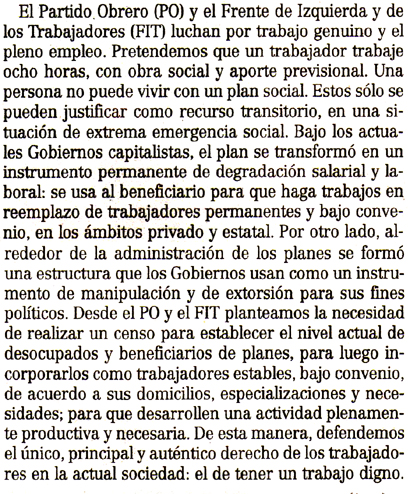 El Partido Obrero (PO) y el Frente de Izquierda y de los Trabajadores (FIT) luchan por trabajo genuino y el pleno empleo. Pretendemos que un trabajador trabaje ocho horas, con obra social y aporte previsional. Una persona no puede vivir con un plan social. Estos sólo se pueden justificar como recurso transitorio, en una situación de extrema emergencia social. Bajo los actuales Gobiernos capitalistas, el plan se transformó en un instrumento permanente de degradación salarial y laboral: se usa al beneficiario para que haga trabajos en reemplazo de trabajadores permanentes y bajo convenio, en los ámbitos privado y estatal. Por otro lado, alrededor de la administración de los planes se formó una estructura que los Gobiernos usan como un instrumento de manipulación y de extorsión para sus fines políticos. Desde el PO y el FIT planteamos la necesidad de realizar un censo para establecer el nivel actual de desocupados y beneficiarios de planes, para luego incorporarlos como trabajadores estables, bajo convenio, de acuerdo a sus domicilios, especializaciones y necesidades; para que desarrollen una actividad plenamente productiva y necesaria. De esta manera, defendemos el único, principal y auténtico derecho de los trabajadores en la actual sociedad: el de tener un trabajo digno.